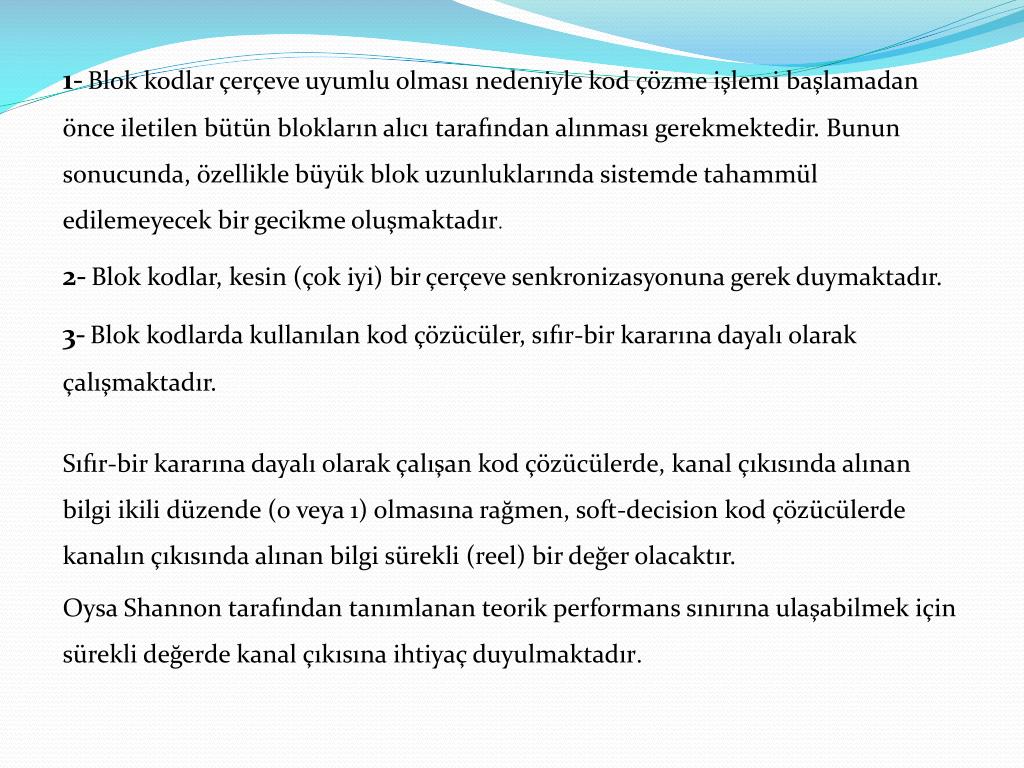 1- Blok kodlar çerçeve uyumlu olması nedeniyle kod çözme işlemi başlamadan önce iletilen bütün blokların alıcı tarafından alınması gerekmektedir. Bunun sonucunda, özellikle büyük blok uzunluklarında sistemde tahammül edilemeyecek bir gecikme oluşmaktadır.

2- Blok kodlar, kesin (çok iyi) bir çerçeve senkronizasyonuna gerek duymaktadır.

3- Blok kodlarda kullanılan kod çözücüler, sıfır-bir kararına dayalı olarak çalışmaktadır.

Sıfır-bir kararına dayalı olarak çalışan kod çözücülerde, kanal çıkısında alınan bilgi ikili düzende (0 veya 1) olmasına rağmen, soft-decision kod çözücülerde kanalın çıkısında alınan bilgi sürekli (reel) bir değer olacaktır.

Oysa Shannon tarafından tanımlanan teorik performans sınırına ulaşabilmek için sürekli değerde kanal çıkısına ihtiyaç duyulmaktadır.